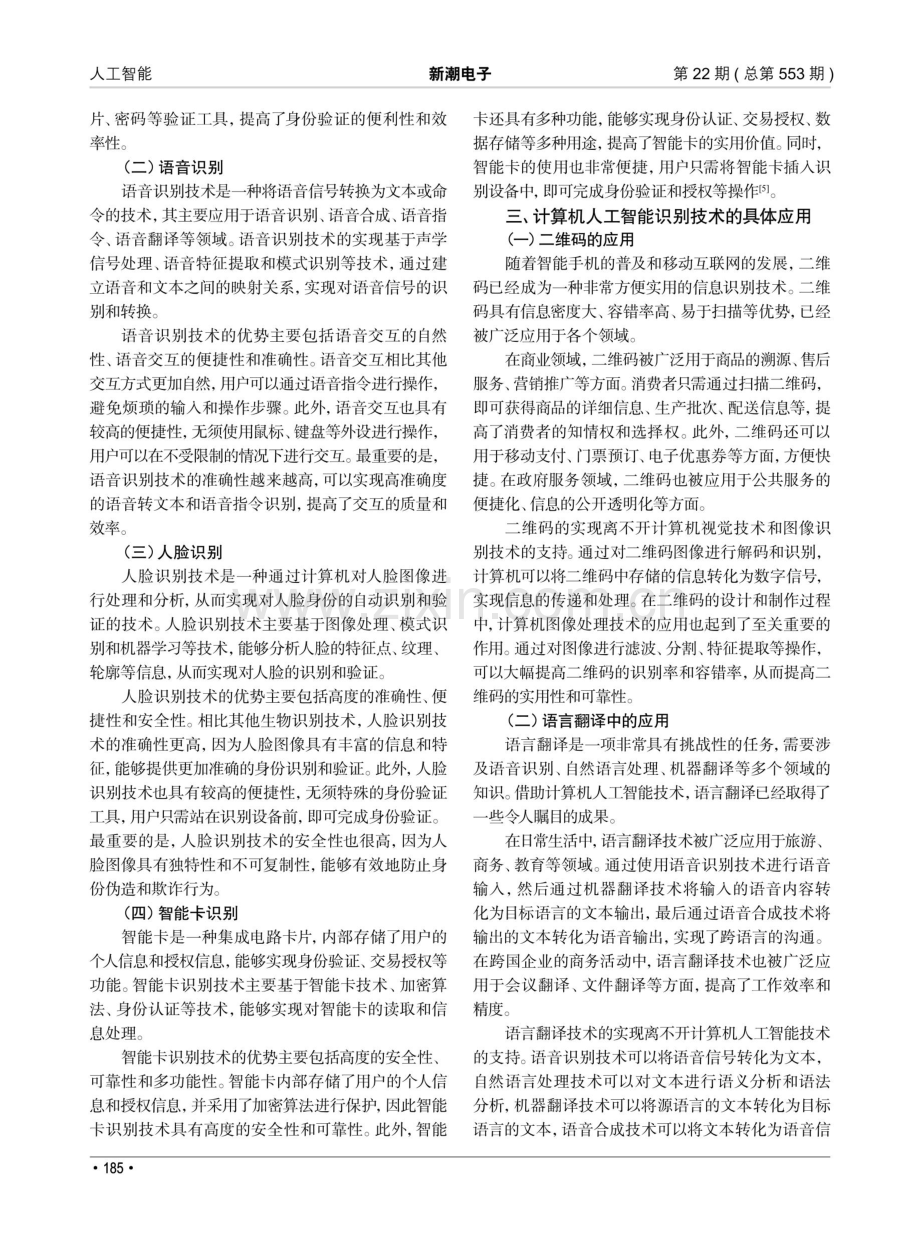 人工智能 新潮电子 第22期(总第553期)

片、密码等验证工具,提高了身份验证的便利性和效率性。

(二)语音识别

语音识别技术是一种将语音信号转换为文本或命令的技术,其主要应用于语音识别、语音合成、语音指令、语音翻译等领域。语音识别技术的实现基于声学信号处理、语音特征提取和模式识别等技术,通过建立语音和文本之间的映射关系,实现对语音信号的识别和转换。

语音识别技术的优势主要包括语音交互的自然性、语音交互的便捷性和准确性。语音交互相比其他交互方式更加自然,用户可以通过语音指令进行操作,避免烦琐的输入和操作步骤。此外,语音交互也具有较高的便捷性,无须使用鼠标、键盘等外设进行操作,用户可以在不受限制的情况下进行交互。最重要的是,语音识别技术的准确性越来越高,可以实现高准确度的语音转文本和语音指令识别,提高了交互的质量和效率。

(三)人脸识别

人脸识别技术是一种通过计算机对人脸图像进行处理和分析,从而实现对人脸身份的自动识别和验证的技术。人脸识别技术主要基于图像处理、模式识别和机器学习等技术,能够分析人脸的特征点、纹理、轮廓等信息,从而实现对人脸的识别和验证。

人脸识别技术的优势主要包括高度的准确性、便捷性和安全性。相比其他生物识别技术,人脸识别技术的准确性更高,因为人脸图像具有丰富的信息和特征,能够提供更加准确的身份识别和验证。此外,人脸识别技术也具有较高的便捷性,无须特殊的身份验证工具,用户只需站在识别设备前,即可完成身份验证。最重要的是,人脸识别技术的安全性也很高,因为人脸图像具有独特性和不可复制性,能够有效地防止身份伪造和欺诈行为。

(四)智能卡识别

智能卡是一种集成电路卡片,内部存储了用户的个人信息和授权信息,能够实现身份验证、交易授权等功能。智能卡识别技术主要基于智能卡技术、加密算法、身份认证等技术,能够实现对智能卡的读取和信息处理。

智能卡识别技术的优势主要包括高度的安全性、可靠性和多功能性。智能卡内部存储了用户的个人信息和授权信息,并采用了加密算法进行保护,因此智能卡识别技术具有高度的安全性和可靠性。此外,智能卡还具有多种功能,能够实现身份认证、交易授权、数据存储等多种用途,提高了智能卡的实用价值。同时,智能卡的使用也非常便捷,用户只需将智能卡插入识别设备中,即可完成身份验证和授权等操作$^{[5]}$。

三、计算机人工智能识别技术的具体应用

(一)二维码的应用

随着智能手机的普及和移动互联网的发展,二维码已经成为一种非常方便实用的信息识别技术。二维码具有信息密度大、容错率高、易于扫描等优势,已经被广泛应用于各个领域。

在商业领域,二维码被广泛用于商品的溯源、售后服务、营销推广等方面。消费者只需通过扫描二维码,即可获得商品的详细信息、生产批次、配送信息等,提高了消费者的知情权和选择权。此外,二维码还可以用于移动支付、门票预订、电子优惠券等方面,方便快捷。在政府服务领域,二维码也被应用于公共服务的便捷化、信息的公开透明化等方面。

二维码的实现离不开计算机视觉技术和图像识别技术的支持。通过对二维码图像进行解码和识别,计算机可以将二维码中存储的信息转化为数字信号,实现信息的传递和处理。在二维码的设计和制作过程中,计算机图像处理技术的应用也起到了至关重要的作用。通过对图像进行滤波、分割、特征提取等操作,可以大幅提高二维码的识别率和容错率,从而提高二维码的实用性和可靠性。

(二)语言翻译中的应用

语言翻译是一项非常具有挑战性的任务,需要涉及语音识别、自然语言处理、机器翻译等多个领域的知识。借助计算机人工智能技术,语言翻译已经取得了一些令人瞩目的成果。

在日常生活中,语言翻译技术被广泛应用于旅游、商务、教育等领域。通过使用语音识别技术进行语音输入,然后通过机器翻译技术将输入的语音内容转化为目标语言的文本输出,最后通过语音合成技术将输出的文本转化为语音输出,实现了跨语言的沟通。在跨国企业的商务活动中,语言翻译技术也被广泛应用于会议翻译、文件翻译等方面,提高了工作效率和精度。

语言翻译技术的实现离不开计算机人工智能技术的支持。语音识别技术可以将语音信号转化为文本,自然语言处理技术可以对文本进行语义分析和语法分析,机器翻译技术可以将源语言的文本转化为目标语言的文本,语音合成技术可以将文本转化为语音信

• 185 •